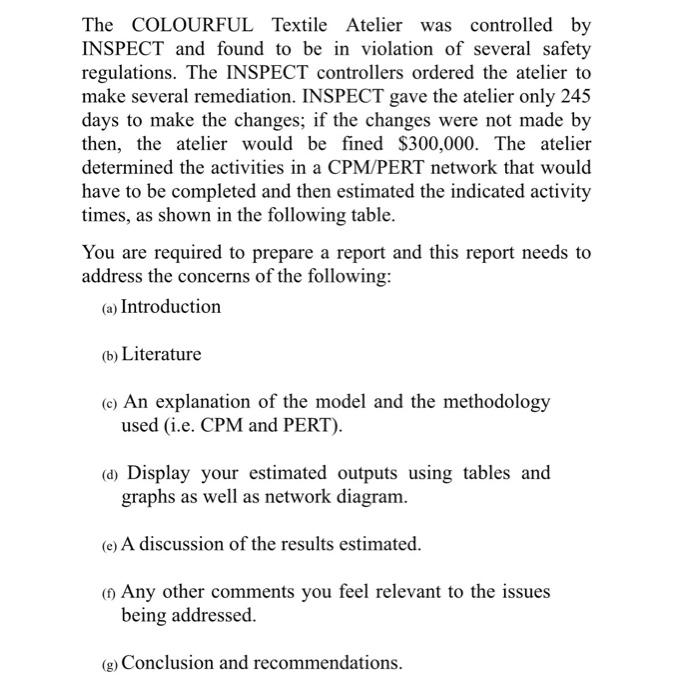 The COLOURFUL Textile Atelier was controlled by INSPECT and found to be in violation of several safety regulations. The INSPECT controllers ordered the atelier to make several remediation. INSPECT gave the atelier only 245 days to make the changes; if the changes were not made by then, the atelier would be fined \$300,000. The atelier determined the activities in a CPM/PERT network that would have to be completed and then estimated the indicated activity times, as shown in the following table.

You are required to prepare a report and this report needs to address the concerns of the following:

(a) Introduction

(b) Literature

(c) An explanation of the model and the methodology used (i.e. CPM and PERT).

(d) Display your estimated outputs using tables and graphs as well as network diagram.

(e) A discussion of the results estimated.

(f) Any other comments you feel relevant to the issues being addressed.

(g) Conclusion and recommendations.